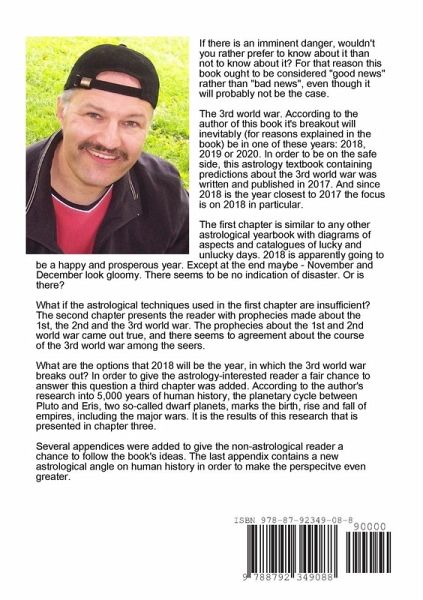 If there is an imminent danger, wouldn't you rather prefer to know about it than not to know about it? For that reason this book ought to be considered "good news" rather than "bad news", even though it will probably not be the case.

The 3rd world war. According to the author of this book it's breakout will inevitably (for reasons explained in the book) be in one of these years: 2018, 2019 or 2020. In order to be on the safe side, this astrology textbook containing predictions about the 3rd world war was written and published in 2017. And since 2018 is the year closest to 2017 the focus is on 2018 in particular.

The first chapter is similar to any other astrological yearbook with diagrams of aspects and catalogues of lucky and unlucky days. 2018 is apparently going to be a happy and prosperous year. Except at the end maybe - November and December look gloomy. There seems to be no indication of disaster. Or is there?

What if the astrological techniques used in the first chapter are insufficient? The second chapter presents the reader with prophecies made about the 1st, the 2nd and the 3rd world war. The prophecies about the 1st and 2nd world war came out true, and there seems to agreement about the course of the 3rd world war among the seers.

What are the options that 2018 will be the year, in which the 3rd world war breaks out? In order to give the astrology-interested reader a fair chance to answer this question a third chapter was added. According to the author's research into 5,000 years of human history, the planetary cycle between Pluto and Eris, two so-called dwarf planets, marks the birth, rise and fall of empires, including the major wars. It is the results of this research that is presented in chapter three.

Several appendices were added to give the non-astrological reader a chance to follow the book's ideas. The last appendix contains a new astrological angle on human history in order to make the perspecitve even greater.

ISBN 978-87-92349-08-8

90000

9 788792 349088